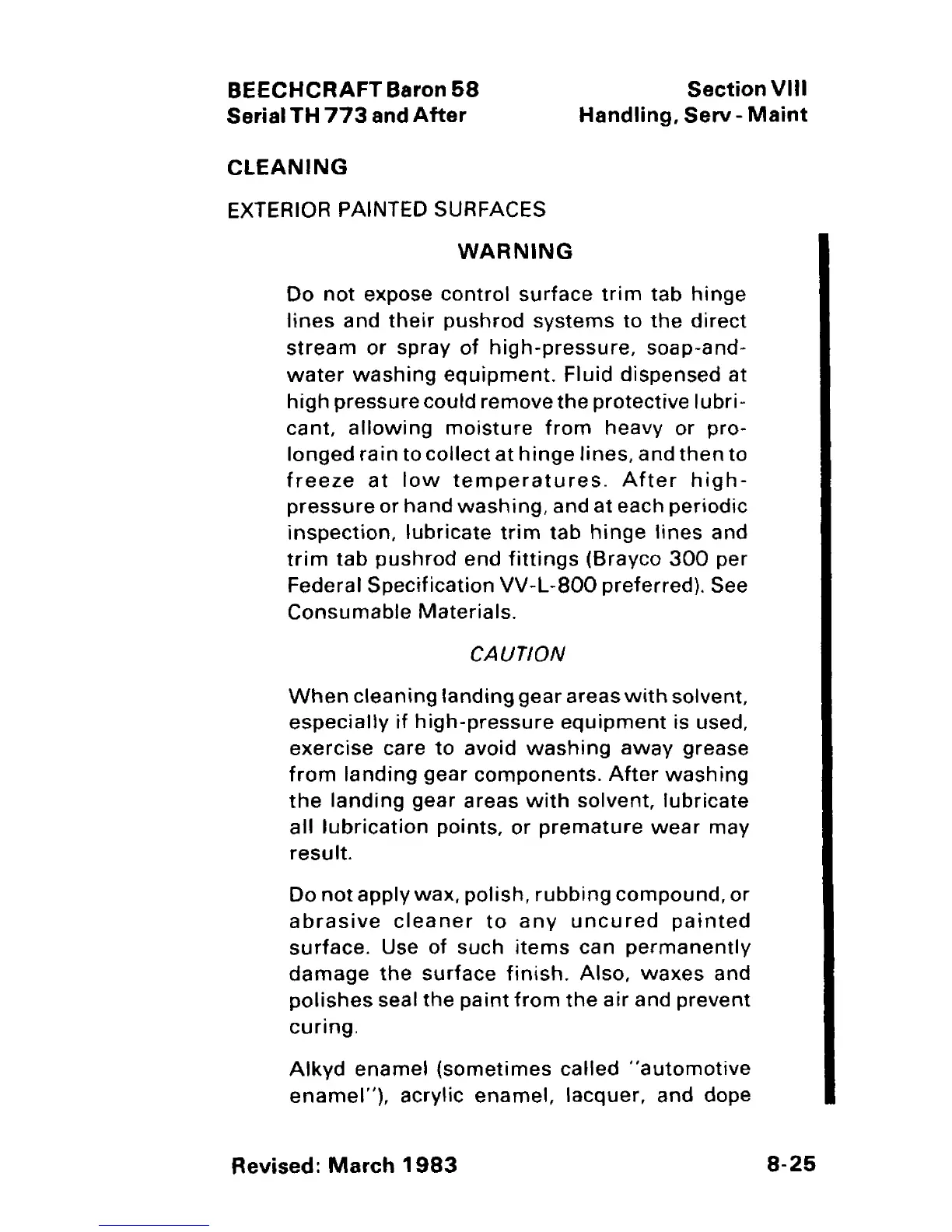 BEECHCRAFT Baron 58
Serial TH 773 and After

Section VIII
Handling, Serv - Maint

CLEANING

EXTERIOR PAINTED SURFACES

WARNING

Do not expose control surface trim tab hinge lines and their pushrod systems to the direct stream or spray of high-pressure, soap-and-water washing equipment. Fluid dispensed at high pressure could remove the protective lubricant, allowing moisture from heavy or prolonged rain to collect at hinge lines, and then to freeze at low temperatures. After high-pressure or hand washing, and at each periodic inspection, lubricate trim tab hinge lines and trim tab pushrod end fittings (Brayco 300 per Federal Specification VV-L-800 preferred). See Consumable Materials.

CAUTION

When cleaning landing gear areas with solvent, especially if high-pressure equipment is used, exercise care to avoid washing away grease from landing gear components. After washing the landing gear areas with solvent, lubricate all lubrication points, or premature wear may result.

Do not apply wax, polish, rubbing compound, or abrasive cleaner to any uncured painted surface. Use of such items can permanently damage the surface finish. Also, waxes and polishes seal the paint from the air and prevent curing.

Alkyd enamel (sometimes called "automotive enamel"), acrylic enamel, lacquer, and dope

Revised: March 1983

8-25